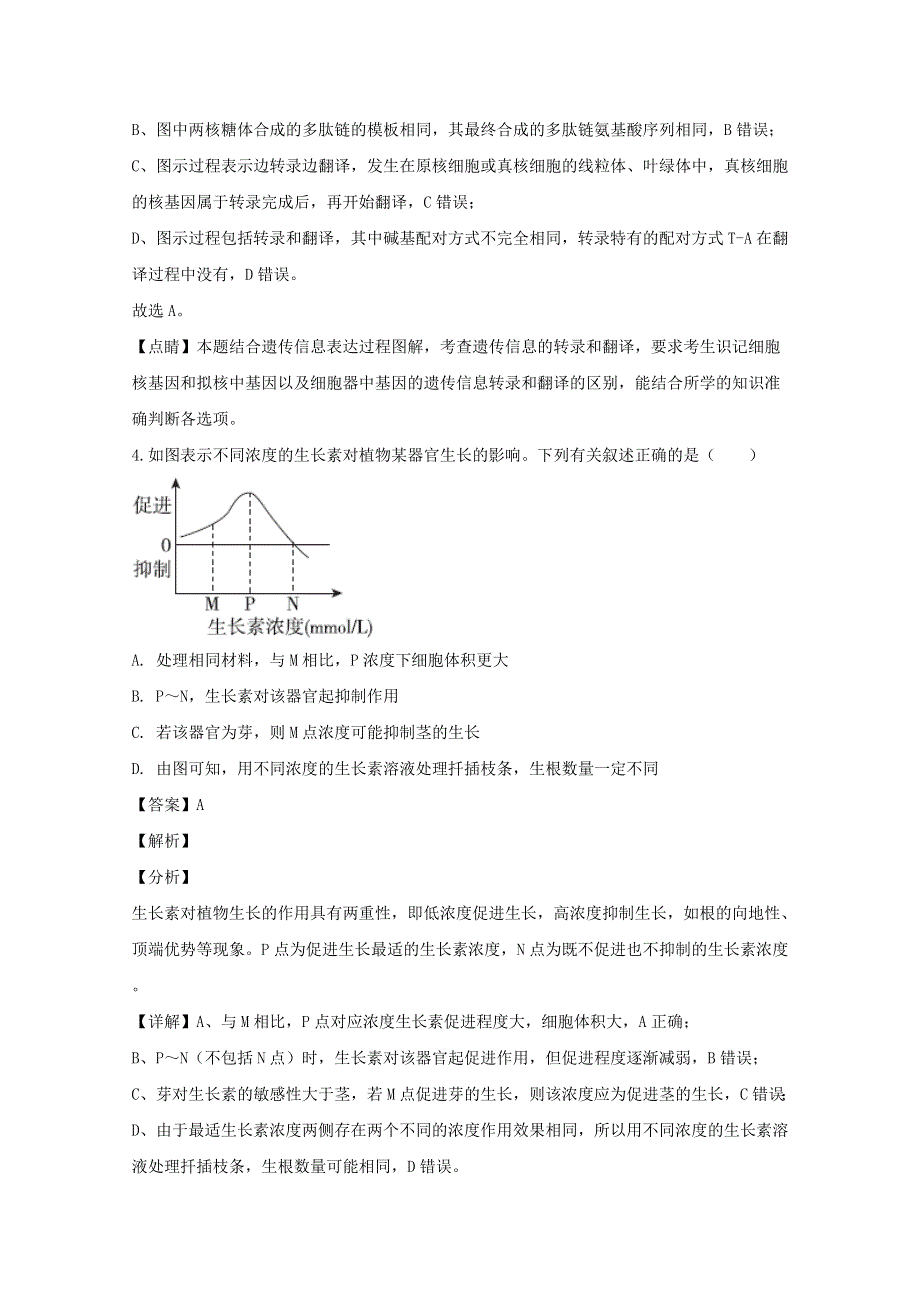 B、图中两核糖体合成的多肽链的模板相同，其最终合成的多肽链氨基酸序列相同，B 错误；

C、图示过程表示边转录边翻译，发生在原核细胞或真核细胞的线粒体、叶绿体中，真核细胞的核基因属于转录完成后，再开始翻译，C 错误；

D、图示过程包括转录和翻译，其中碱基配对方式不完全相同，转录特有的配对方式 T-A 在翻译过程中没有，D 错误。

故选 A。

【点睛】本题结合遗传信息表达过程图解，考查遗传信息的转录和翻译，要求考生识记细胞核基因和拟核中基因以及细胞器中基因的遗传信息转录和翻译的区别，能结合所学的知识准确判断各选项。

4.如图表示不同浓度的生长素对植物某器官生长的影响。下列有关叙述正确的是（　　）

促进
0
抑制
M P N
生长素浓度(mmol/L)

A. 处理相同材料，与 M 相比，P 浓度下细胞体积更大

B. P～N，生长素对该器官起抑制作用

C. 若该器官为芽，则 M 点浓度可能抑制茎的生长

D. 由图可知，用不同浓度的生长素溶液处理扦插枝条，生根数量一定不同

【答案】A

【解析】

【分析】

生长素对植物生长的作用具有两重性，即低浓度促进生长，高浓度抑制生长，如根的向地性、顶端优势等现象。P 点为促进生长最适的生长素浓度，N 点为既不促进也不抑制的生长素浓度。

【详解】A、与 M 相比，P 点对应浓度生长素促进程度大，细胞体积大，A 正确；

B、P～N（不包括 N 点）时，生长素对该器官起促进作用，但促进程度逐渐减弱，B 错误；

C、芽对生长素的敏感性大于茎，若 M 点促进芽的生长，则该浓度应为促进茎的生长，C 错误

D、由于最适生长素浓度两侧存在两个不同的浓度作用效果相同，所以用不同浓度的生长素溶液处理扦插枝条，生根数量可能相同，D 错误。